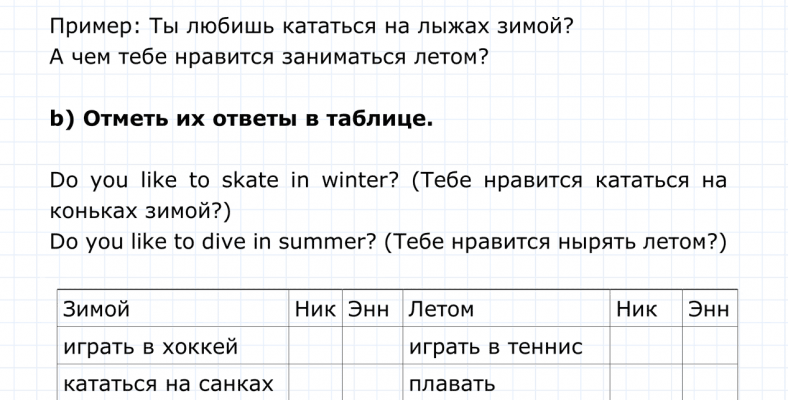 Пример: Ты любишь кататься на лыжах зимой?
А чем тебе нравится заниматься летом?

b) Отметь их ответы в таблице.

Do you like to skate in winter? (Тебе нравится кататься на коньках зимой?)
Do you like to dive in summer? (Тебе нравится нырять летом?)

| Зимой | Ник | Энн | Летом | Ник | Энн |
|---|---|---|---|---|---|
| играть в хоккей | | | играть в теннис | | |
| кататься на санках | | | плавать | | |